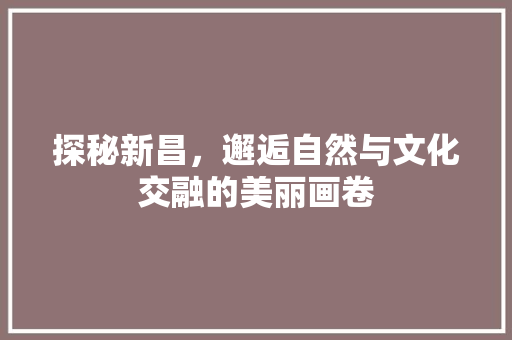 探秘新昌，邂逅自然与文化交融的美丽画卷